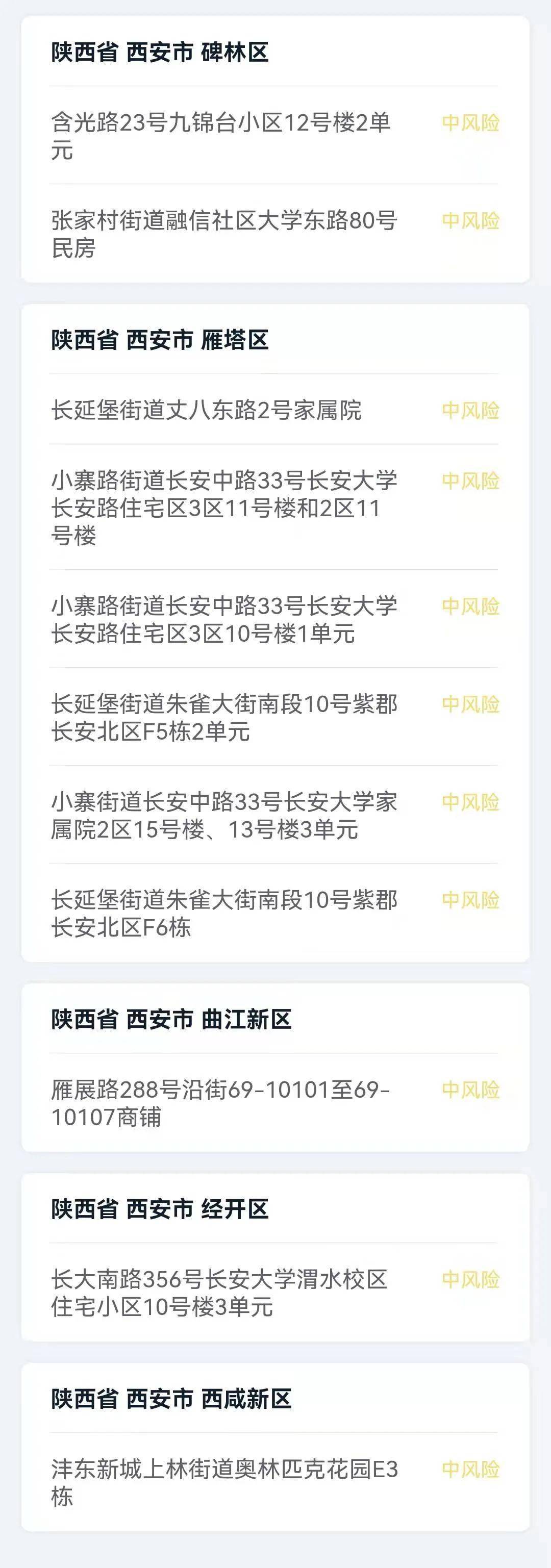 陕西省 西安市 碑林区

含光路23号九锦台小区12号楼2单元 中风险

张家村街道融信社区大学东路80号民房 中风险

陕西省 西安市 雁塔区

长延堡街道丈八东路2号家属院 中风险

小寨路街道长安中路33号长安大学长安路住宅区3区11号楼和2区11号楼 中风险

小寨路街道长安中路33号长安大学长安路住宅区3区10号楼1单元 中风险

长延堡街道朱雀大街南段10号紫郡长安北区F5栋2单元 中风险

小寨街道长安中路33号长安大学家属院2区15号楼、13号楼3单元 中风险

长延堡街道朱雀大街南段10号紫郡长安北区F6栋 中风险

陕西省 西安市 曲江新区

雁展路288号沿街69-10101至69-10107商铺 中风险

陕西省 西安市 经开区

长大南路356号长安大学渭水校区住宅小区10号楼3单元 中风险

陕西省 西安市 西咸新区

沣东新城上林街道奥林匹克花园E3栋 中风险